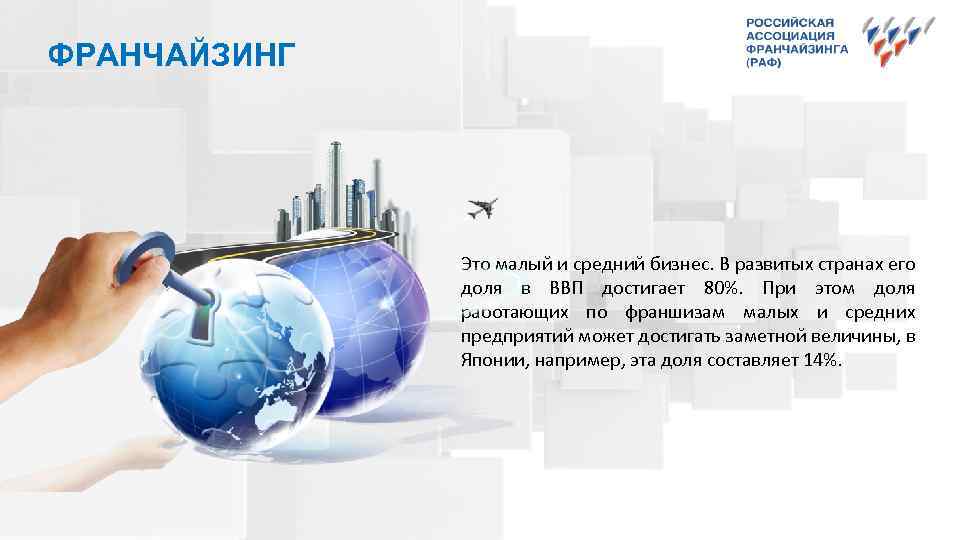 ФРАНЧАЙЗИНГ

РОССИЙСКАЯ АССОЦИАЦИЯ ФРАНЧАЙЗИНГА (РАФ)

Это малый и средний бизнес. В развитых странах его доля в ВВП достигает 80%. При этом доля работающих по франшизам малых и средних предприятий может достигать заметной величины, в Японии, например, эта доля составляет 14%.